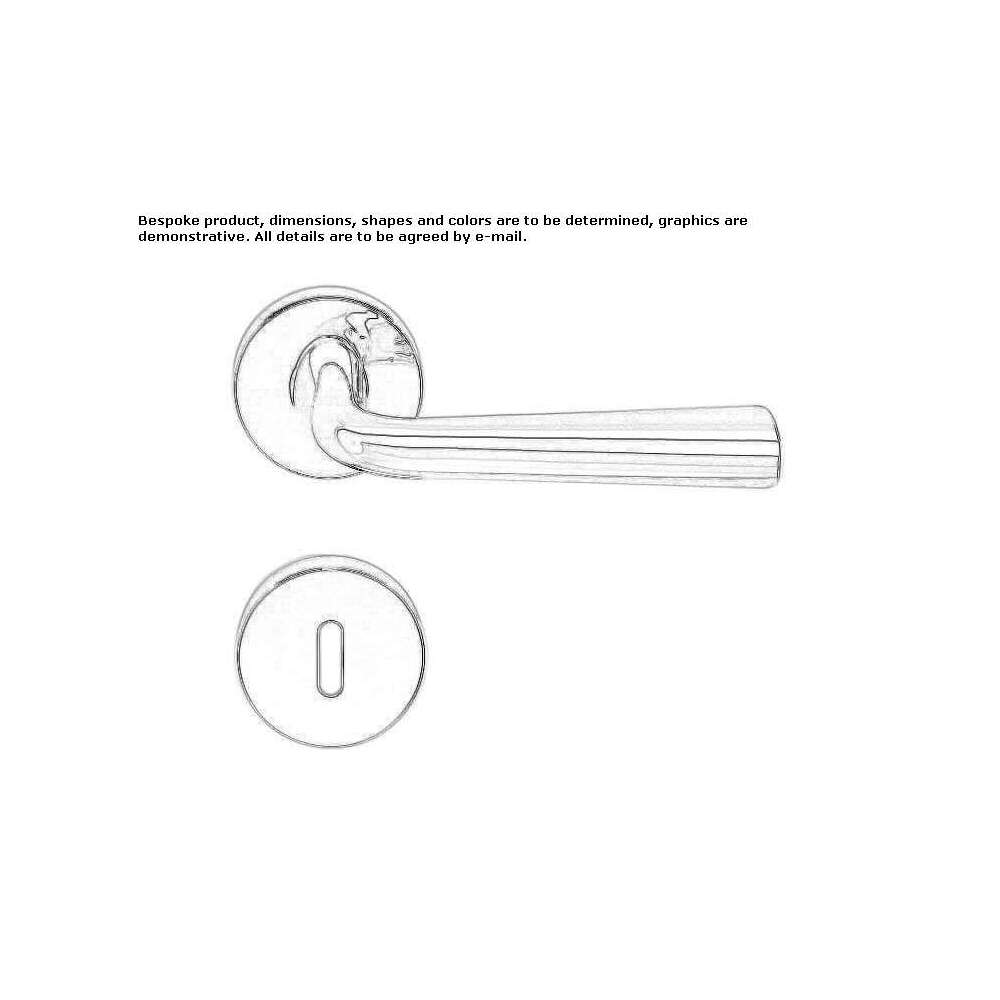 Bespoke product, dimensions, shapes and colors are to be determined, graphics are demonstrative. All details are to be agreed by e-mail.